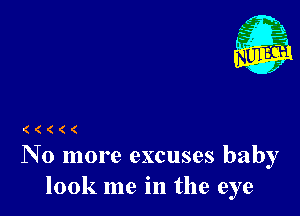 NUTECH

< < < < <

No more excuses baby look me in the eye